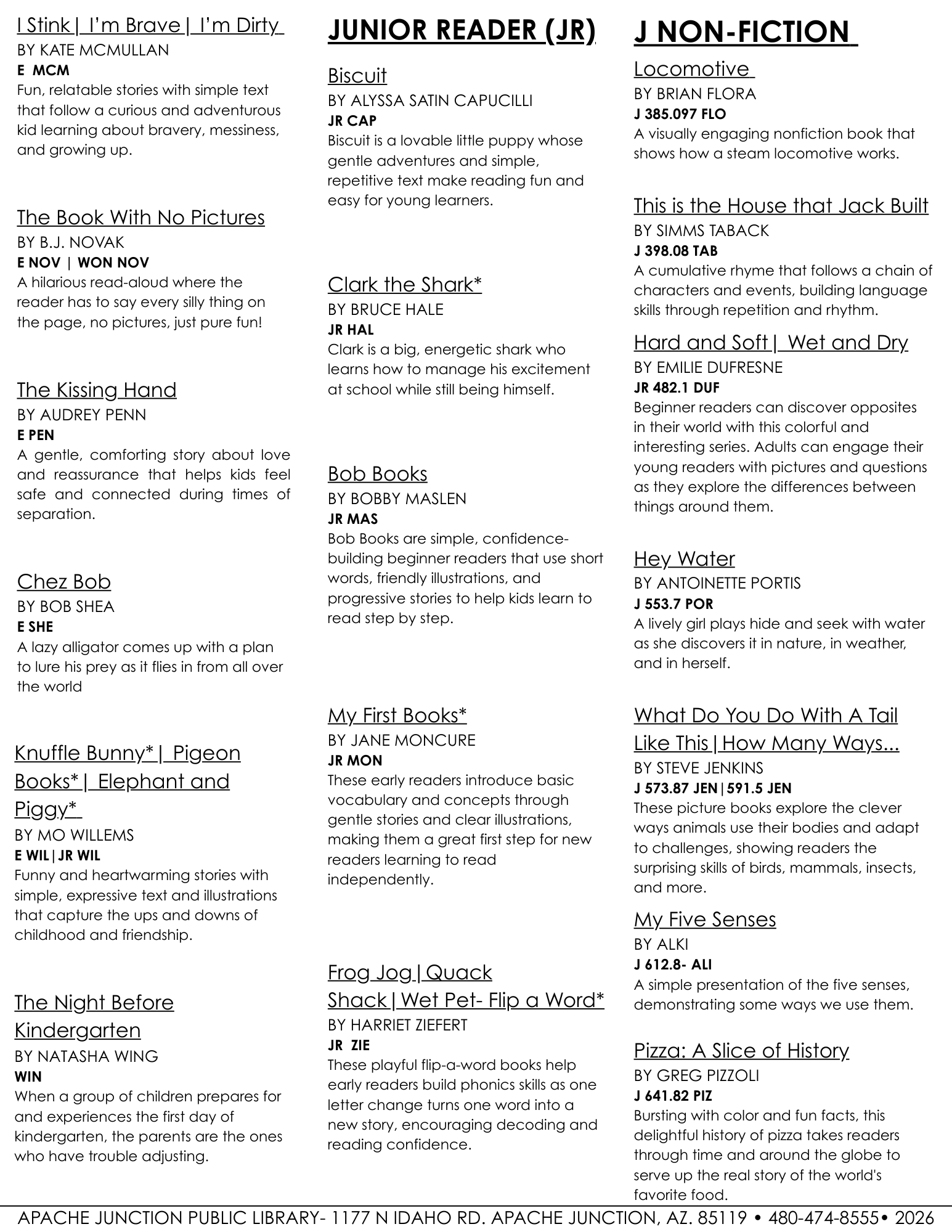 I Stink| I'm Brave| I'm Dirty
BY KATE MCMULLAN
E MCM
Fun, relatable stories with simple text that follow a curious and adventurous kid learning about bravery, messiness, and growing up.

The Book With No Pictures
BY B.J. NOVAK
E NOV | WON NOV
A hilarious read-aloud where the reader has to say every silly thing on the page, no pictures, just pure fun!

The Kissing Hand
BY AUDREY PENN
E PEN
A gentle, comforting story about love and reassurance that helps kids feel safe and connected during times of separation.

Chez Bob
BY BOB SHEA
E SHE
A lazy alligator comes up with a plan to lure his prey as it flies in from all over the world

Knuffle Bunny*| Pigeon Books*| Elephant and Piggy*
BY MO WILLEMS
E WIL|JR WIL
Funny and heartwarming stories with simple, expressive text and illustrations that capture the ups and downs of childhood and friendship.

The Night Before Kindergarten
BY NATASHA WING
WIN
When a group of children prepares for and experiences the first day of kindergarten, the parents are the ones who have trouble adjusting.

JUNIOR READER (JR)

Biscuit
BY ALYSSA SATIN CAPUCILLI
JR CAP
Biscuit is a lovable little puppy whose gentle adventures and simple, repetitive text make reading fun and easy for young learners.

Clark the Shark*
BY BRUCE HALE
JR HAL
Clark is a big, energetic shark who learns how to manage his excitement at school while still being himself.

Bob Books
BY BOBBY MASLEN
JR MAS
Bob Books are simple, confidence-building beginner readers that use short words, friendly illustrations, and progressive stories to help kids learn to read step by step.

My First Books*
BY JANE MONCURE
JR MON
These early readers introduce basic vocabulary and concepts through gentle stories and clear illustrations, making them a great first step for new readers learning to read independently.

Frog Jog|Quack Shack|Wet Pet- Flip a Word*
BY HARRIET ZIEFERT
JR ZIE
These playful flip-a-word books help early readers build phonics skills as one letter change turns one word into a new story, encouraging decoding and reading confidence.

J NON-FICTION

Locomotive
BY BRIAN FLORA
J 385.097 FLO
A visually engaging nonfiction book that shows how a steam locomotive works.

This is the House that Jack Built
BY SIMMS TABACK
J 398.08 TAB
A cumulative rhyme that follows a chain of characters and events, building language skills through repetition and rhythm.

Hard and Soft| Wet and Dry
BY EMILIE DUFRESNE
JR 482.1 DUF
Beginner readers can discover opposites in their world with this colorful and interesting series. Adults can engage their young readers with pictures and questions as they explore the differences between things around them.

Hey Water
BY ANTOINETTE PORTIS
J 553.7 POR
A lively girl plays hide and seek with water as she discovers it in nature, in weather, and in herself.

What Do You Do With A Tail Like This|How Many Ways...
BY STEVE JENKINS
J 573.87 JEN|591.5 JEN
These picture books explore the clever ways animals use their bodies and adapt to challenges, showing readers the surprising skills of birds, mammals, insects, and more.

My Five Senses
BY ALKI
J 612.8- ALI
A simple presentation of the five senses, demonstrating some ways we use them.

Pizza: A Slice of History
BY GREG PIZZOLI
J 641.82 PIZ
Bursting with color and fun facts, this delightful history of pizza takes readers through time and around the globe to serve up the real story of the world's favorite food.

APACHE JUNCTION PUBLIC LIBRARY- 1177 N IDAHO RD. APACHE JUNCTION, AZ. 85119 • 480-474-8555• 2026